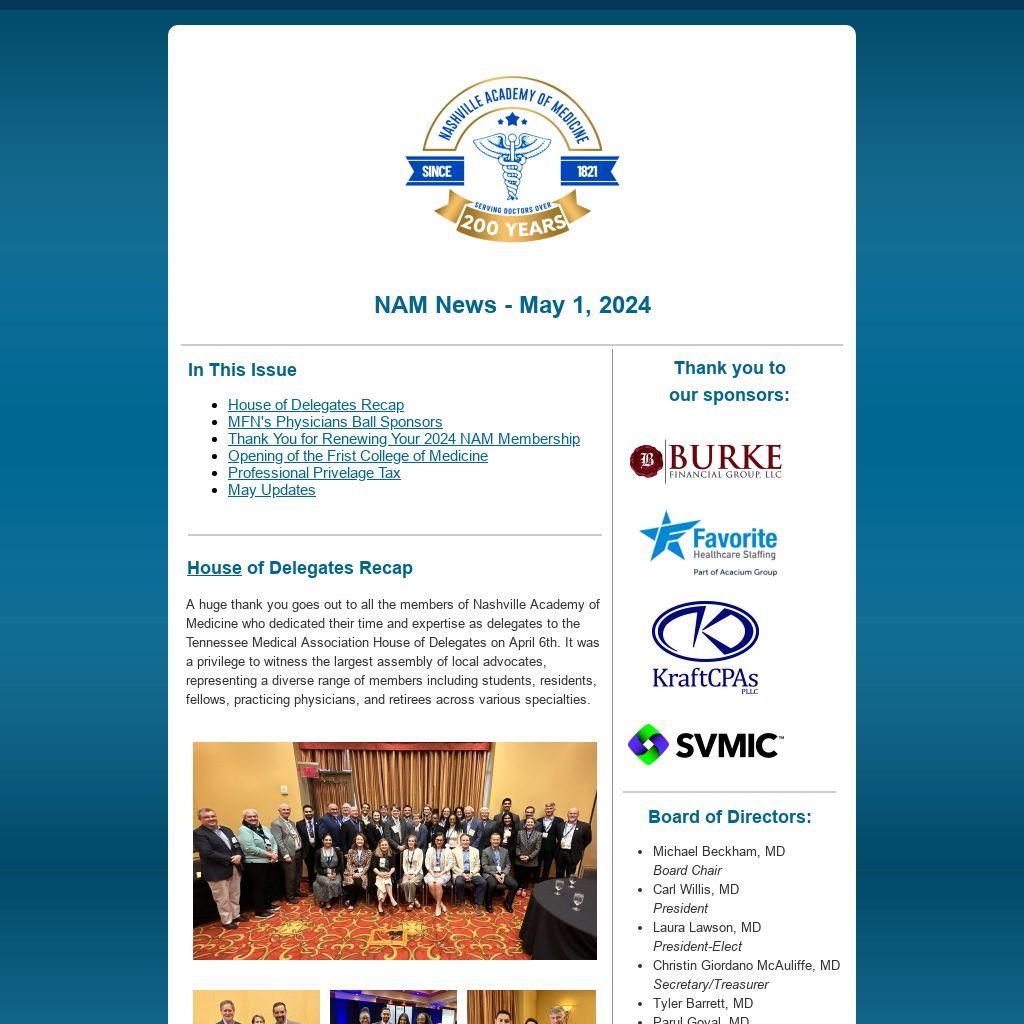 NASHVILLE ACADEMY OF MEDICINE
SINCE 1821
SERVING DOCTORS OVER
200 YEARS

NAM News - May 1, 2024

In This Issue

- House of Delegates Recap
- MFN's Physicians Ball Sponsors
- Thank You for Renewing Your 2024 NAM Membership
- Opening of the Frist College of Medicine
- Professional Privelage Tax
- May Updates

House of Delegates Recap

A huge thank you goes out to all the members of Nashville Academy of Medicine who dedicated their time and expertise as delegates to the Tennessee Medical Association House of Delegates on April 6th. It was a privilege to witness the largest assembly of local advocates, representing a diverse range of members including students, residents, fellows, practicing physicians, and retirees across various specialties.

Thank you to our sponsors:

BURKE FINANCIAL GROUP, LLC

Favorite Healthcare Staffing Part of Acacium Group

KraftCPAs PLLC

SVMIC

Board of Directors:

- Michael Beckham, MD
Board Chair
- Carl Willis, MD
President
- Laura Lawson, MD
President-Elect
- Christin Giordano McAuliffe, MD
Secretary/Treasurer
- Tyler Barrett, MD
- Parul Goyal, MD